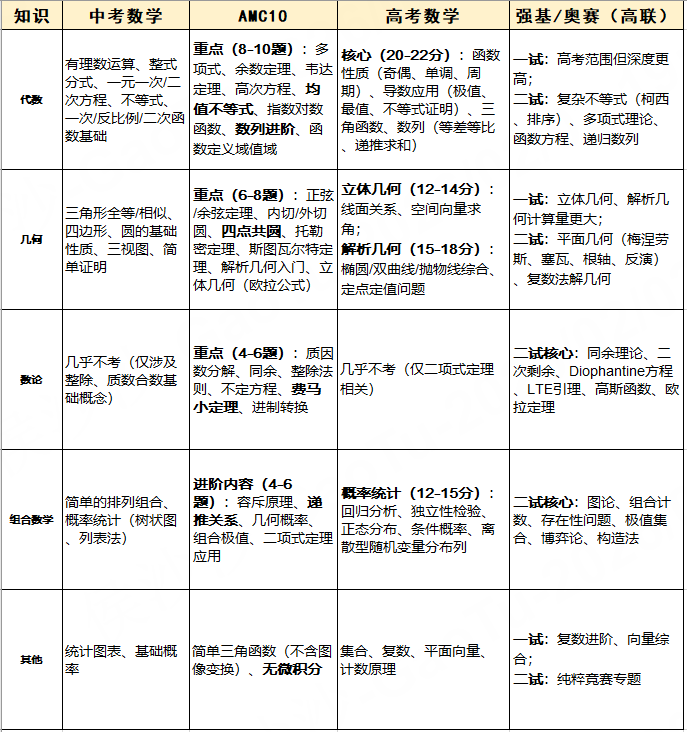 | 知识 | 中考数学 | AMC10 | 高考数学 | 强基/奥赛（高联） |
|---|---|---|---|---|
| 代数 | 有理数运算、整式分式、一元一次/二次方程、不等式、一次/反比例/二次函数基础 | 重点（8-10题）：多项式、余数定理、韦达定理、高次方程、均值不等式、指数对数函数、数列进阶、函数定义域值域 | 核心（20-22分）：函数性质（奇偶、单调、周期）、导数应用（极值、最值、不等式证明）、三角函数、数列（等差等比、递推求和） | 一试：高考范围但深度更高；二试：复杂不等式（柯西、排序）、多项式理论、函数方程、递归数列 |
| 几何 | 三角形全等/相似、四边形、圆的基础性质、三视图、简单证明 | 重点（6-8题）：正弦/余弦定理、内切/外切圆、四点共圆、托勒密定理、斯图瓦尔特定理、解析几何入门、立体几何（欧拉公式） | 立体几何（12-14分）：线面关系、空间向量求角；解析几何（15-18分）：椭圆/双曲线/抛物线综合、定点定值问题 | 一试：立体几何、解析几何计算量更大；二试：平面几何（梅涅劳斯、塞瓦、根轴、反演）、复数法解几何 |
| 数论 | 几乎不考（仅涉及整除、质数合数基础概念） | 重点（4-6题）：质因数分解、同余、整除法则、不定方程、费马小定理、进制转换 | 几乎不考（仅二项式定理相关） | 二试核心：同余理论、二次剩余、Diophantine方程、LTE引理、高斯函数、欧拉定理 |
| 组合数学 | 简单的排列组合、概率统计（树状图、列表法） | 进阶内容（4-6题）：容斥原理、递推关系、几何概率、组合极值、二项式定理应用 | 概率统计（12-15分）：回归分析、独立性检验、正态分布、条件概率、离散型随机变量分布列 | 二试核心：图论、组合计数、存在性问题、极值集合、博弈论、构造法 |
| 其他 | 统计图表、基础概率 | 简单三角函数（不含图像变换）、无微积分 | 集合、复数、平面向量、计数原理 | 一试：复数进阶、向量综合；二试：纯粹竞赛专题 |